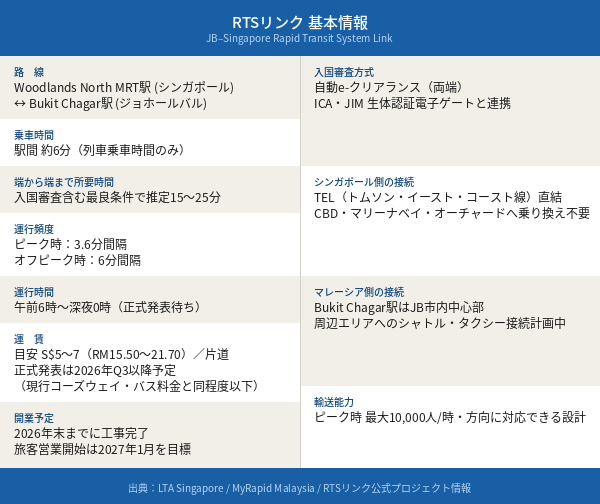 RTSリンク 基本情報
JB–Singapore Rapid Transit System Link

路 線
Woodlands North MRT駅 (シンガポール)
↔ Bukit Chagar駅 (ジョホールバル)

乗車時間
駅間 約6分（列車乗車時間のみ）

端から端まで所要時間
入国審査含む最良条件で推定15〜25分

運行頻度
ピーク時：3.6分間隔
オフピーク時：6分間隔

運行時間
午前6時〜深夜0時（正式発表待ち）

運 賃
目安 S$5〜7（RM15.50〜21.70）／片道
正式発表は2026年Q3以降予定
（現行コーズウェイ・バス料金と同程度以下）

開業予定
2026年末までに工事完了
旅客営業開始は2027年1月を目標

入国審査方式
自動e-クリアランス（両端）
ICA・JIM 生体認証電子ゲートと連携

シンガポール側の接続
TEL（トムソン・イースト・コースト線）直結
CBD・マリーナベイ・オーチャードへ乗り換え不要

マレーシア側の接続
Bukit Chagar駅はJB市内中心部
周辺エリアへのシャトル・タクシー接続計画中

輸送能力
ピーク時 最大10,000人/時・方向に対応できる設計

出典：LTA Singapore / MyRapid Malaysia / RTSリンク公式プロジェクト情報